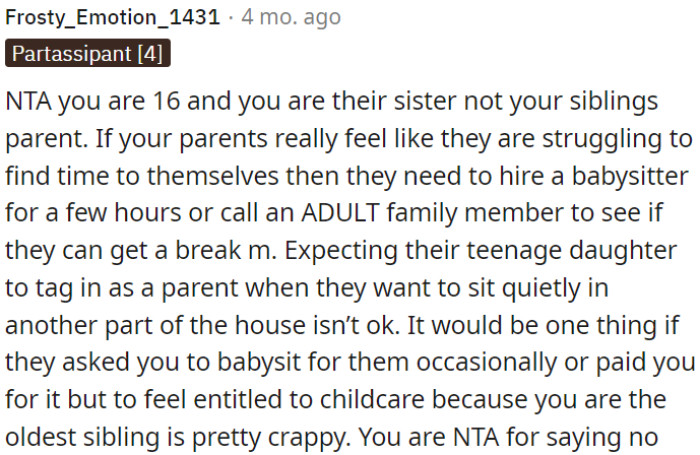 Frosty_Emotion_1431 · 4 mo. ago
Partassipant [4]

NTA you are 16 and you are their sister not your siblings parent. If your parents really feel like they are struggling to find time to themselves then they need to hire a babysitter for a few hours or call an ADULT family member to see if they can get a break m. Expecting their teenage daughter to tag in as a parent when they want to sit quietly in another part of the house isn't ok. It would be one thing if they asked you to babysit for them occasionally or paid you for it but to feel entitled to childcare because you are the oldest sibling is pretty crappy. You are NTA for saying no